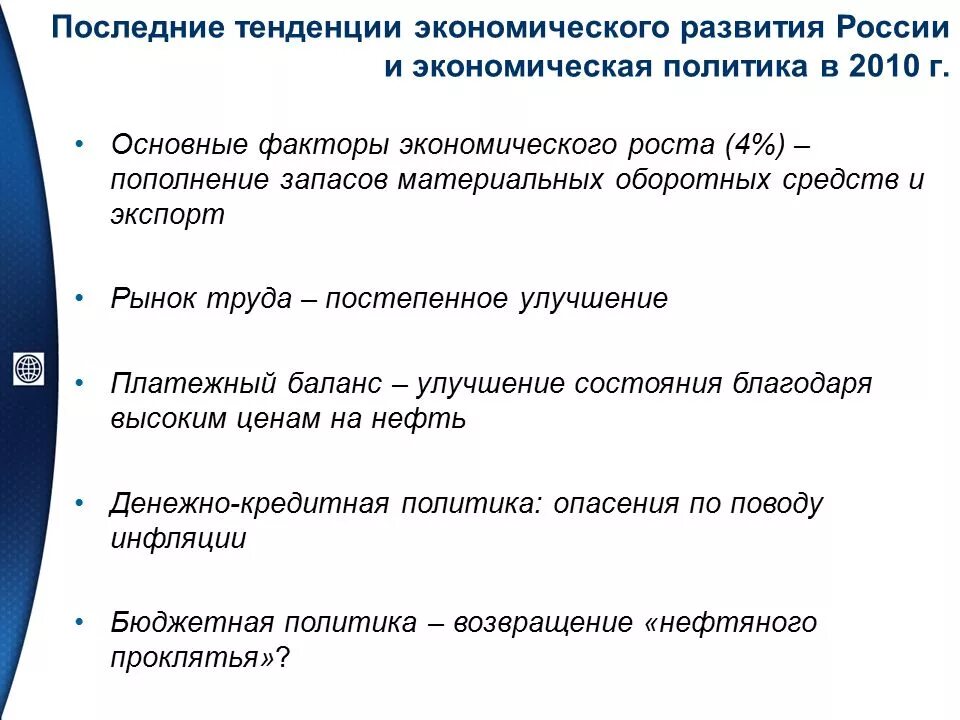 Последние тенденции экономического развития России и экономическая политика в 2010 г.

• Основные факторы экономического роста (4%) – пополнение запасов материальных оборотных средств и экспорт

• Рынок труда – постепенное улучшение

• Платежный баланс – улучшение состояния благодаря высоким ценам на нефть

• Денежно-кредитная политика: опасения по поводу инфляции

• Бюджетная политика – возвращение «нефтяного проклятья»?